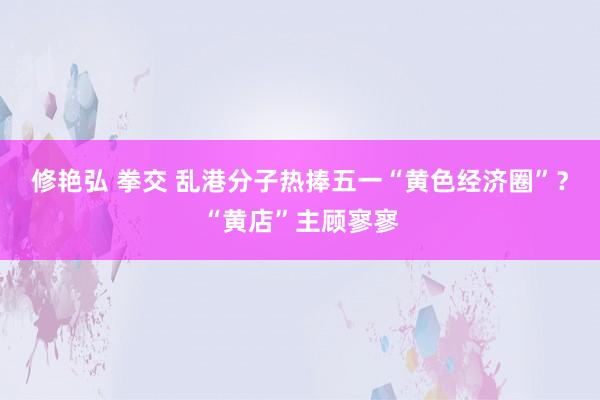 修艳弘 拳交 乱港分子热捧五一“黄色经济圈”？“黄店”主顾寥寥